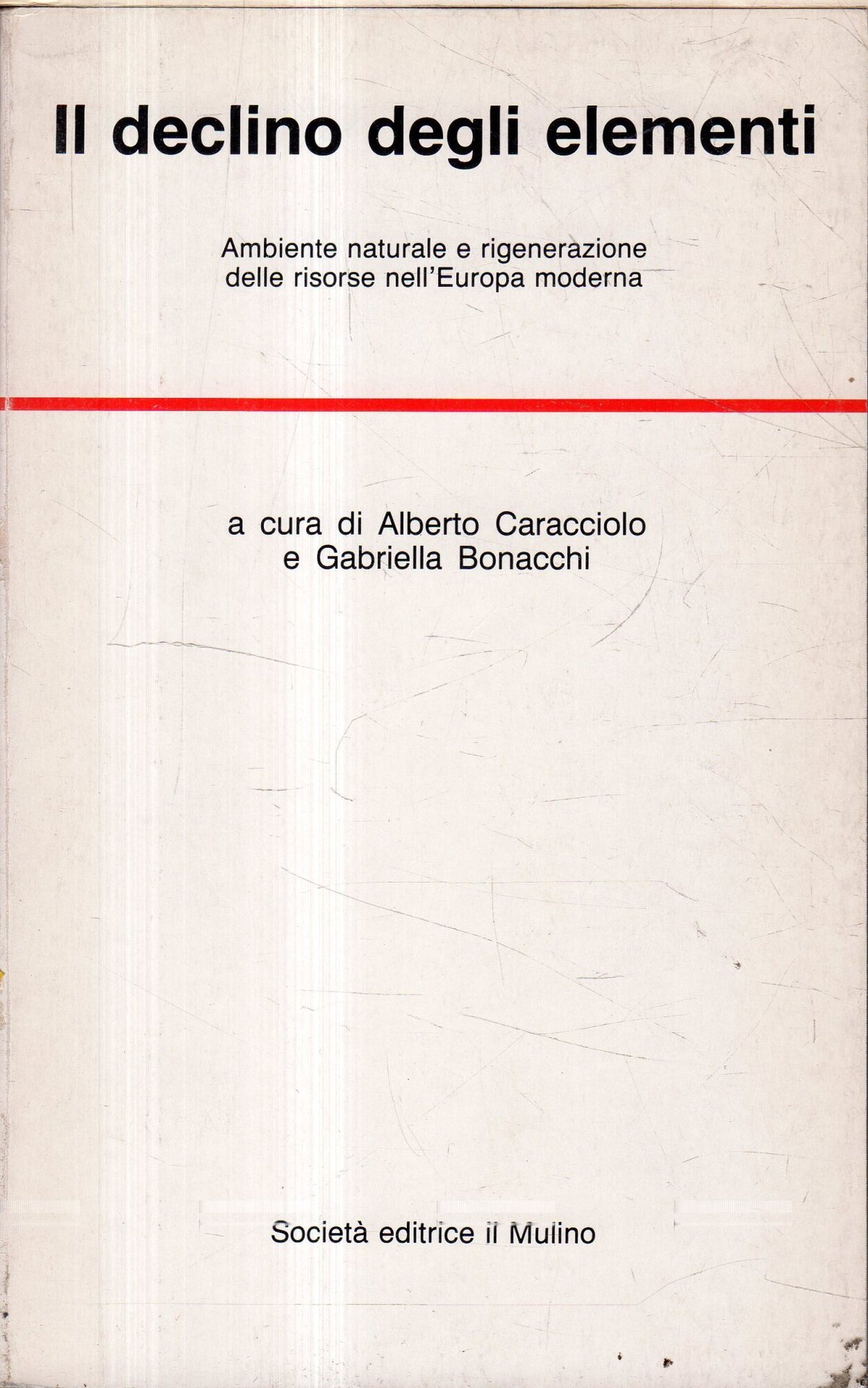 Il declino degli elementi

Ambiente naturale e rigenerazione delle risorse nell'Europa moderna

a cura di Alberto Caracciolo e Gabriella Bonacchi

Società editrice il Mulino